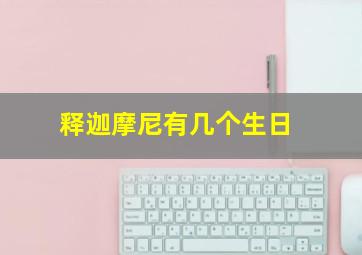 释迦摩尼有几个生日